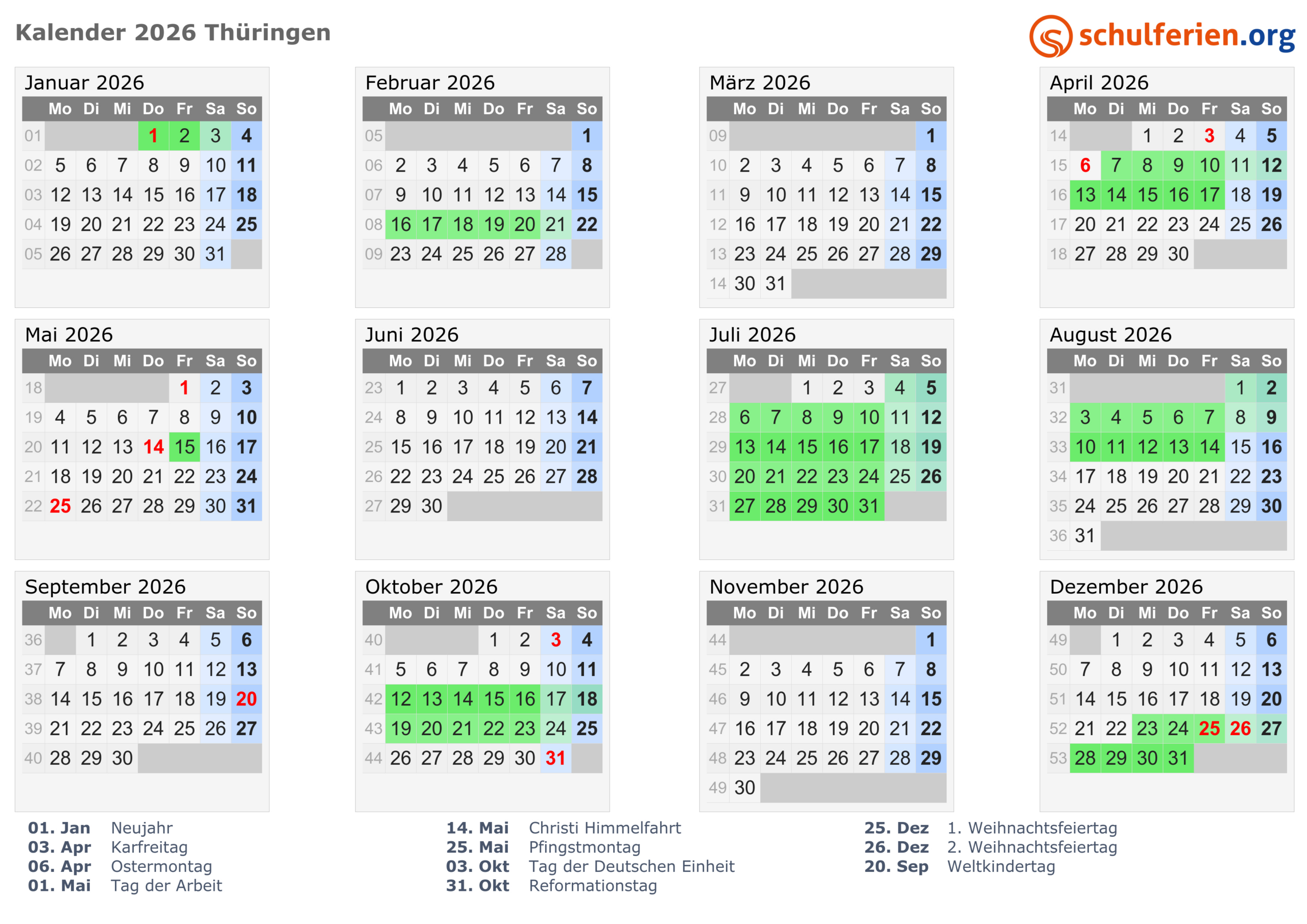 Kalender 2026 Thüringen

schulferien.org

Januar 2026

| | Mo | Di | Mi | Do | Fr | Sa | So |
|---|---|---|---|---|---|---|---|
| 01 | | | | 1 | 2 | 3 | 4 |
| 02 | 5 | 6 | 7 | 8 | 9 | 10 | 11 |
| 03 | 12 | 13 | 14 | 15 | 16 | 17 | 18 |
| 04 | 19 | 20 | 21 | 22 | 23 | 24 | 25 |
| 05 | 26 | 27 | 28 | 29 | 30 | 31 | |

Februar 2026

| | Mo | Di | Mi | Do | Fr | Sa | So |
|---|---|---|---|---|---|---|---|
| 05 | | | | | | | 1 |
| 06 | 2 | 3 | 4 | 5 | 6 | 7 | 8 |
| 07 | 9 | 10 | 11 | 12 | 13 | 14 | 15 |
| 08 | 16 | 17 | 18 | 19 | 20 | 21 | 22 |
| 09 | 23 | 24 | 25 | 26 | 27 | 28 | |

März 2026

| | Mo | Di | Mi | Do | Fr | Sa | So |
|---|---|---|---|---|---|---|---|
| 09 | | | | | | | 1 |
| 10 | 2 | 3 | 4 | 5 | 6 | 7 | 8 |
| 11 | 9 | 10 | 11 | 12 | 13 | 14 | 15 |
| 12 | 16 | 17 | 18 | 19 | 20 | 21 | 22 |
| 13 | 23 | 24 | 25 | 26 | 27 | 28 | 29 |
| 14 | 30 | 31 | | | | | |

April 2026

| | Mo | Di | Mi | Do | Fr | Sa | So |
|---|---|---|---|---|---|---|---|
| 14 | | | 1 | 2 | 3 | 4 | 5 |
| 15 | 6 | 7 | 8 | 9 | 10 | 11 | 12 |
| 16 | 13 | 14 | 15 | 16 | 17 | 18 | 19 |
| 17 | 20 | 21 | 22 | 23 | 24 | 25 | 26 |
| 18 | 27 | 28 | 29 | 30 | | | |

Mai 2026

| | Mo | Di | Mi | Do | Fr | Sa | So |
|---|---|---|---|---|---|---|---|
| 18 | | | | | 1 | 2 | 3 |
| 19 | 4 | 5 | 6 | 7 | 8 | 9 | 10 |
| 20 | 11 | 12 | 13 | 14 | 15 | 16 | 17 |
| 21 | 18 | 19 | 20 | 21 | 22 | 23 | 24 |
| 22 | 25 | 26 | 27 | 28 | 29 | 30 | 31 |

Juni 2026

| | Mo | Di | Mi | Do | Fr | Sa | So |
|---|---|---|---|---|---|---|---|
| 23 | 1 | 2 | 3 | 4 | 5 | 6 | 7 |
| 24 | 8 | 9 | 10 | 11 | 12 | 13 | 14 |
| 25 | 15 | 16 | 17 | 18 | 19 | 20 | 21 |
| 26 | 22 | 23 | 24 | 25 | 26 | 27 | 28 |
| 27 | 29 | 30 | | | | | |

Juli 2026

| | Mo | Di | Mi | Do | Fr | Sa | So |
|---|---|---|---|---|---|---|---|
| 27 | | | 1 | 2 | 3 | 4 | 5 |
| 28 | 6 | 7 | 8 | 9 | 10 | 11 | 12 |
| 29 | 13 | 14 | 15 | 16 | 17 | 18 | 19 |
| 30 | 20 | 21 | 22 | 23 | 24 | 25 | 26 |
| 31 | 27 | 28 | 29 | 30 | 31 | | |

August 2026

| | Mo | Di | Mi | Do | Fr | Sa | So |
|---|---|---|---|---|---|---|---|
| 31 | | | | | | 1 | 2 |
| 32 | 3 | 4 | 5 | 6 | 7 | 8 | 9 |
| 33 | 10 | 11 | 12 | 13 | 14 | 15 | 16 |
| 34 | 17 | 18 | 19 | 20 | 21 | 22 | 23 |
| 35 | 24 | 25 | 26 | 27 | 28 | 29 | 30 |
| 36 | 31 | | | | | | |

September 2026

| | Mo | Di | Mi | Do | Fr | Sa | So |
|---|---|---|---|---|---|---|---|
| 36 | | 1 | 2 | 3 | 4 | 5 | 6 |
| 37 | 7 | 8 | 9 | 10 | 11 | 12 | 13 |
| 38 | 14 | 15 | 16 | 17 | 18 | 19 | 20 |
| 39 | 21 | 22 | 23 | 24 | 25 | 26 | 27 |
| 40 | 28 | 29 | 30 | | | | |

Oktober 2026

| | Mo | Di | Mi | Do | Fr | Sa | So |
|---|---|---|---|---|---|---|---|
| 40 | | | | 1 | 2 | 3 | 4 |
| 41 | 5 | 6 | 7 | 8 | 9 | 10 | 11 |
| 42 | 12 | 13 | 14 | 15 | 16 | 17 | 18 |
| 43 | 19 | 20 | 21 | 22 | 23 | 24 | 25 |
| 44 | 26 | 27 | 28 | 29 | 30 | 31 | |

November 2026

| | Mo | Di | Mi | Do | Fr | Sa | So |
|---|---|---|---|---|---|---|---|
| 44 | | | | | | | 1 |
| 45 | 2 | 3 | 4 | 5 | 6 | 7 | 8 |
| 46 | 9 | 10 | 11 | 12 | 13 | 14 | 15 |
| 47 | 16 | 17 | 18 | 19 | 20 | 21 | 22 |
| 48 | 23 | 24 | 25 | 26 | 27 | 28 | 29 |
| 49 | 30 | | | | | | |

Dezember 2026

| | Mo | Di | Mi | Do | Fr | Sa | So |
|---|---|---|---|---|---|---|---|
| 49 | | 1 | 2 | 3 | 4 | 5 | 6 |
| 50 | 7 | 8 | 9 | 10 | 11 | 12 | 13 |
| 51 | 14 | 15 | 16 | 17 | 18 | 19 | 20 |
| 52 | 21 | 22 | 23 | 24 | 25 | 26 | 27 |
| 53 | 28 | 29 | 30 | 31 | | | |

01. Jan Neujahr
03. Apr Karfreitag
06. Apr Ostermontag
01. Mai Tag der Arbeit

14. Mai Christi Himmelfahrt
25. Mai Pfingstmontag
03. Okt Tag der Deutschen Einheit
31. Okt Reformationstag

25. Dez 1. Weihnachtsfeiertag
26. Dez 2. Weihnachtsfeiertag
20. Sep Weltkindertag